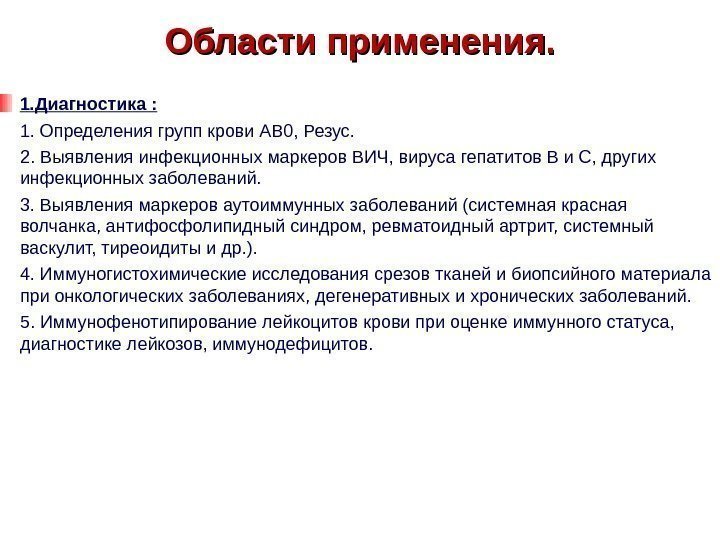 Области применения.

1.Диагностика :

1. Определения групп крови АВ0, Резус.

2. Выявления инфекционных маркеров ВИЧ, вируса гепатитов В и С, других инфекционных заболеваний.

3. Выявления маркеров аутоиммунных заболеваний (системная красная волчанка, антифосфолипидный синдром, ревматоидный артрит, системный васкулит, тиреоидиты и др.).

4. Иммуногистохимические исследования срезов тканей и биопсийного материала при онкологических заболеваниях, дегенеративных и хронических заболеваний.

5. Иммунофенотипирование лейкоцитов крови при оценке иммунного статуса, диагностике лейкозов, иммунодефицитов.